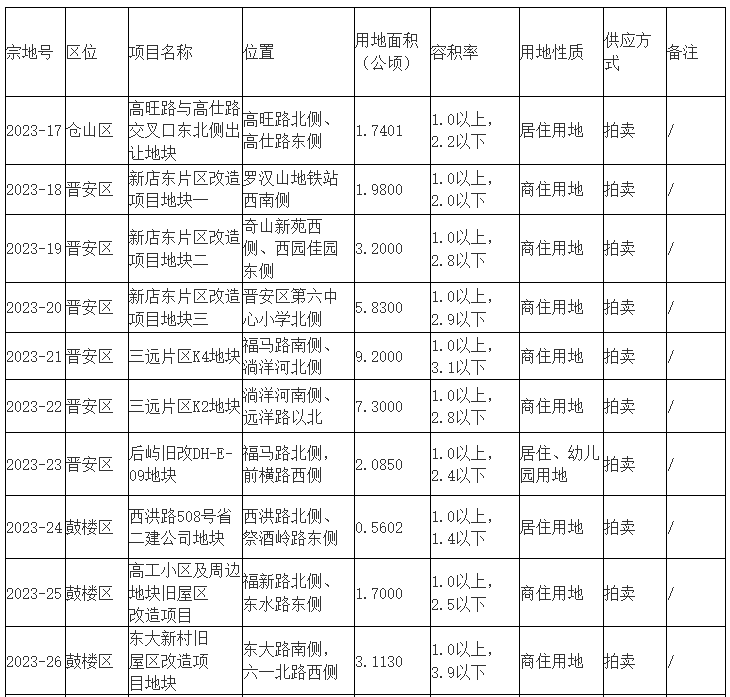 | 宗地号 | 区位 | 项目名称 | 位置 | 用地面积（公顷） | 容积率 | 用地性质 | 供应方式 | 备注 |
|---|---|---|---|---|---|---|---|---|
| 2023-17 | 仓山区 | 高旺路与高仕路交叉口东北侧出让地块 | 高旺路北侧、高仕路东侧 | 1.7401 | 1.0以上，2.2以下 | 居住用地 | 拍卖 | / |
| 2023-18 | 晋安区 | 新店东片区改造项目地块一 | 罗汉山地铁站西南侧 | 1.9800 | 1.0以上，2.0以下 | 商住用地 | 拍卖 | / |
| 2023-19 | 晋安区 | 新店东片区改造项目地块二 | 奇山新苑西侧、西园佳园东侧 | 3.2000 | 1.0以上，2.8以下 | 商住用地 | 拍卖 | / |
| 2023-20 | 晋安区 | 新店东片区改造项目地块三 | 晋安区第六中心小学北侧 | 5.8300 | 1.0以上，2.9以下 | 商住用地 | 拍卖 | / |
| 2023-21 | 晋安区 | 三远片区K4地块 | 福马路南侧、淌洋河北侧 | 9.2000 | 1.0以上，3.1以下 | 商住用地 | 拍卖 | / |
| 2023-22 | 晋安区 | 三远片区K2地块 | 淌洋河南侧、远洋路以北 | 7.3000 | 1.0以上，2.8以下 | 商住用地 | 拍卖 | / |
| 2023-23 | 晋安区 | 后屿旧改DH-E-09地块 | 福马路北侧，前横路西侧 | 2.0850 | 1.0以上，2.4以下 | 居住、幼儿园用地 | 拍卖 | / |
| 2023-24 | 鼓楼区 | 西洪路508号省二建公司地块 | 西洪路北侧、祭酒岭路东侧 | 0.5602 | 1.0以上，1.4以下 | 居住用地 | 拍卖 | / |
| 2023-25 | 鼓楼区 | 高工小区及周边地块旧屋区改造项目 | 福新路北侧、东水路东侧 | 1.7000 | 1.0以上，2.5以下 | 商住用地 | 拍卖 | / |
| 2023-26 | 鼓楼区 | 东大新村旧屋区改造项目地块 | 东大路南侧，六一北路西侧 | 3.1130 | 1.0以上，3.9以下 | 商住用地 | 拍卖 | / |